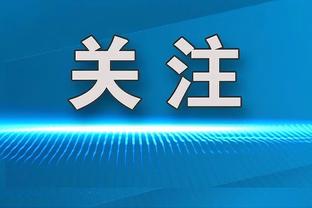 关注